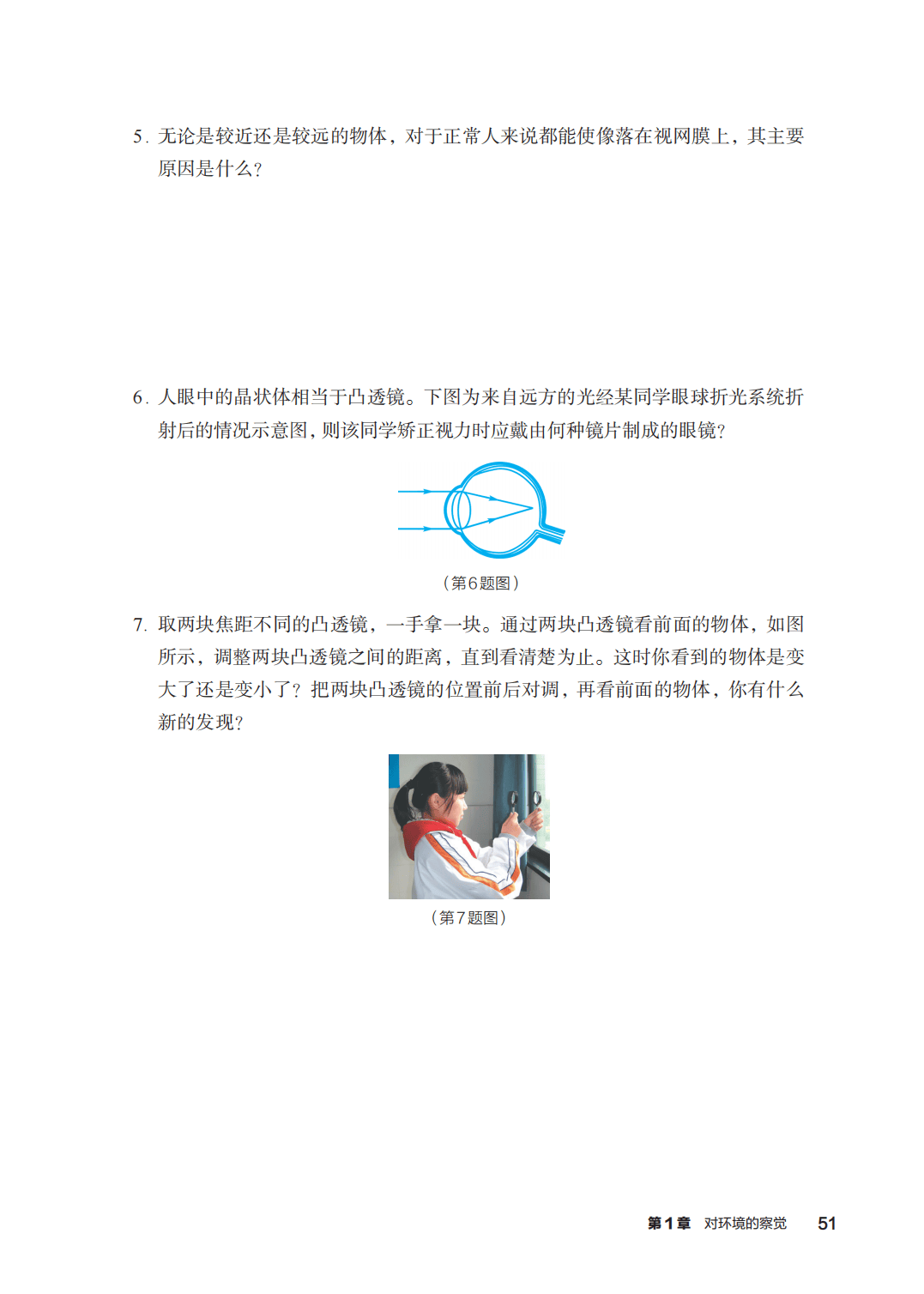 5.无论是较近还是较远的物体，对于正常人来说都能使像落在视网膜上，其主要原因是什么？

6.人眼中的晶状体相当于凸透镜。下图为来自远方的光经某同学眼球折光系统折射后的情况示意图，则该同学矫正视力时应戴由何种镜片制成的眼镜？

（第6题图）

7.取两块焦距不同的凸透镜，一手拿一块。通过两块凸透镜看前面的物体，如图所示，调整两块凸透镜之间的距离，直到看清楚为止。这时你看到的物体是变大了还是变小了？把两块凸透镜的位置前后对调，再看前面的物体，你有什么新的发现？

（第7题图）

第1章 对环境的察觉 51